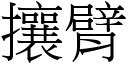 攘臂